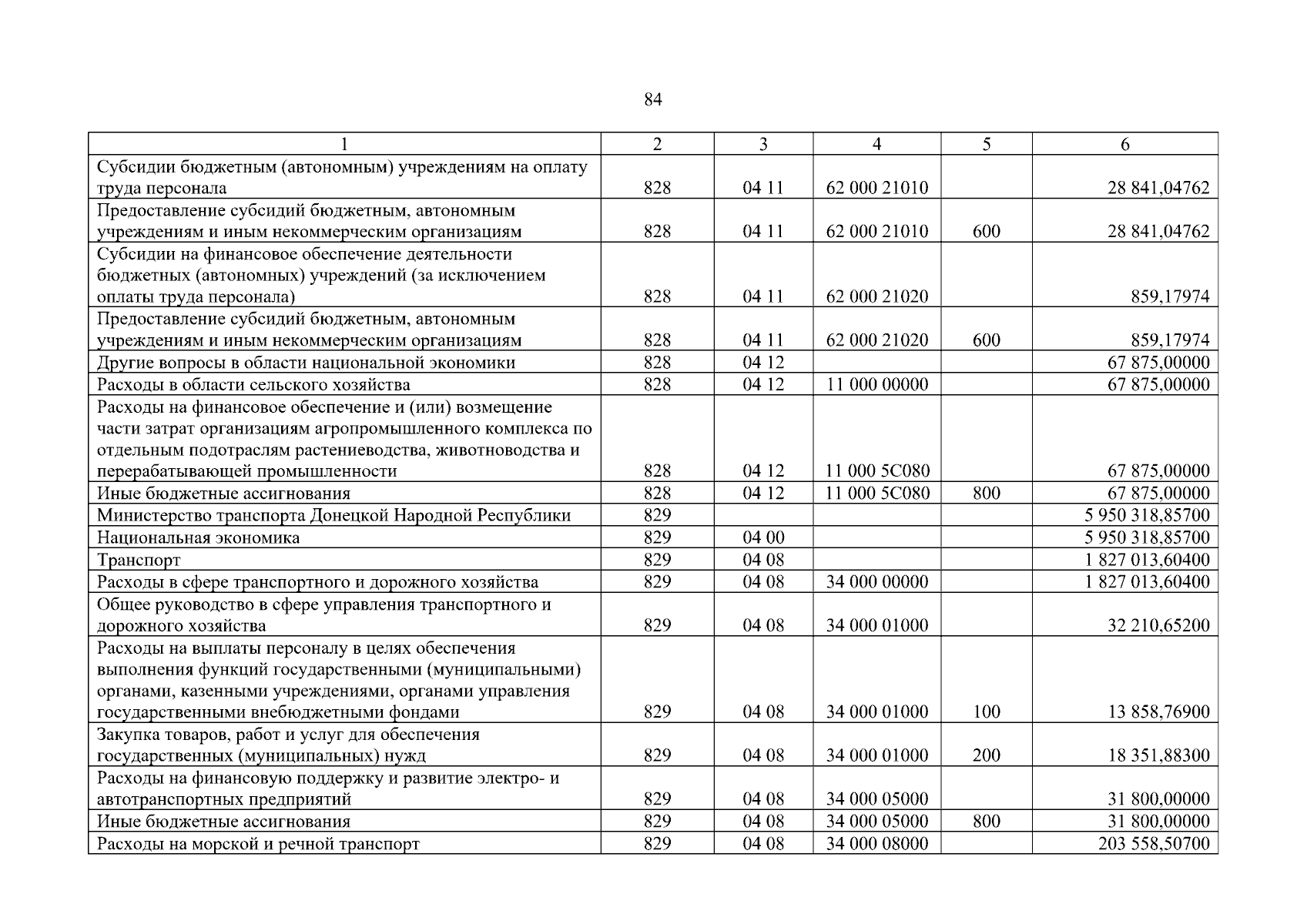 84

| 1 | 2 | 3 | 4 | 5 | 6 |
|---|---|---|---|---|---|
| Субсидии бюджетным (автономным) учреждениям на оплату труда персонала | 828 | 04 11 | 62 000 21010 | | 28 841,04762 |
| Предоставление субсидий бюджетным, автономным учреждениям и иным некоммерческим организациям | 828 | 04 11 | 62 000 21010 | 600 | 28 841,04762 |
| Субсидии на финансовое обеспечение деятельности бюджетных (автономных) учреждений (за исключением оплаты труда персонала) | 828 | 04 11 | 62 000 21020 | | 859,17974 |
| Предоставление субсидий бюджетным, автономным учреждениям и иным некоммерческим организациям | 828 | 04 11 | 62 000 21020 | 600 | 859,17974 |
| Другие вопросы в области национальной экономики | 828 | 04 12 | | | 67 875,00000 |
| Расходы в области сельского хозяйства | 828 | 04 12 | 11 000 00000 | | 67 875,00000 |
| Расходы на финансовое обеспечение и (или) возмещение части затрат организациям агропромышленного комплекса по отдельным подотраслям растениеводства, животноводства и перерабатывающей промышленности | 828 | 04 12 | 11 000 5С080 | | 67 875,00000 |
| Иные бюджетные ассигнования | 828 | 04 12 | 11 000 5С080 | 800 | 67 875,00000 |
| Министерство транспорта Донецкой Народной Республики | 829 | | | | 5 950 318,85700 |
| Национальная экономика | 829 | 04 00 | | | 5 950 318,85700 |
| Транспорт | 829 | 04 08 | | | 1 827 013,60400 |
| Расходы в сфере транспортного и дорожного хозяйства | 829 | 04 08 | 34 000 00000 | | 1 827 013,60400 |
| Общее руководство в сфере управления транспортного и дорожного хозяйства | 829 | 04 08 | 34 000 01000 | | 32 210,65200 |
| Расходы на выплаты персоналу в целях обеспечения выполнения функций государственными (муниципальными) органами, казенными учреждениями, органами управления государственными внебюджетными фондами | 829 | 04 08 | 34 000 01000 | 100 | 13 858,76900 |
| Закупка товаров, работ и услуг для обеспечения государственных (муниципальных) нужд | 829 | 04 08 | 34 000 01000 | 200 | 18 351,88300 |
| Расходы на финансовую поддержку и развитие электро- и автотранспортных предприятий | 829 | 04 08 | 34 000 05000 | | 31 800,00000 |
| Иные бюджетные ассигнования | 829 | 04 08 | 34 000 05000 | 800 | 31 800,00000 |
| Расходы на морской и речной транспорт | 829 | 04 08 | 34 000 08000 | | 203 558,50700 |